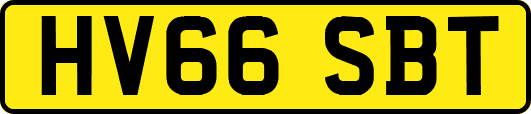 HV66 SBT